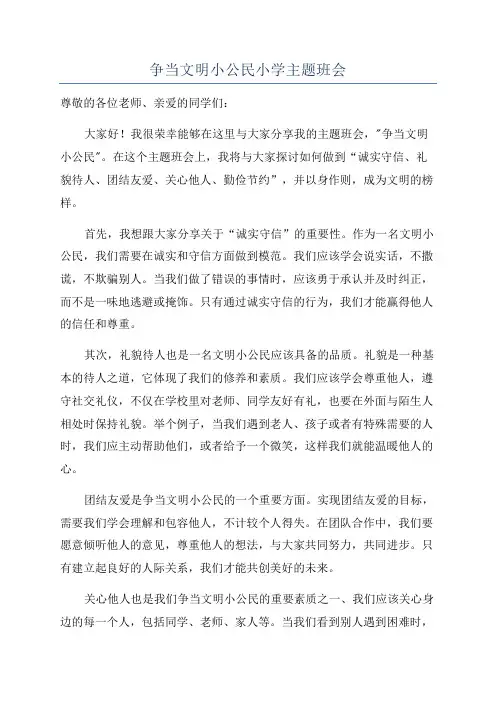 争当文明小公民小学主题班会

尊敬的各位老师、亲爱的同学们：

大家好！我很荣幸能够在这里与大家分享我的主题班会，"争当文明小公民"。在这个主题班会上，我将与大家探讨如何做到“诚实守信、礼貌待人、团结友爱、关心他人、勤俭节约”，并以身作则，成为文明的榜样。

首先，我想跟大家分享关于“诚实守信”的重要性。作为一名文明小公民，我们需要在诚实和守信方面做到模范。我们应该学会说实话，不撒谎，不欺骗别人。当我们做了错误的事情时，应该勇于承认并及时纠正，而不是一味地逃避或掩饰。只有通过诚实守信的行为，我们才能赢得他人的信任和尊重。

其次，礼貌待人也是一名文明小公民应该具备的品质。礼貌是一种基本的待人之道，它体现了我们的修养和素质。我们应该学会尊重他人，遵守社交礼仪，不仅在学校里对老师、同学友好有礼，也要在外面与陌生人相处时保持礼貌。举个例子，当我们遇到老人、孩子或者有特殊需要的人时，我们应主动帮助他们，或者给予一个微笑，这样我们就能温暖他人的心。

团结友爱是争当文明小公民的一个重要方面。实现团结友爱的目标，需要我们学会理解和包容他人，不计较个人得失。在团队合作中，我们要愿意倾听他人的意见，尊重他人的想法，与大家共同努力，共同进步。只有建立起良好的人际关系，我们才能共创美好的未来。

关心他人也是我们争当文明小公民的重要素质之一、我们应该关心身边的每一个人，包括同学、老师、家人等。当我们看到别人遇到困难时，